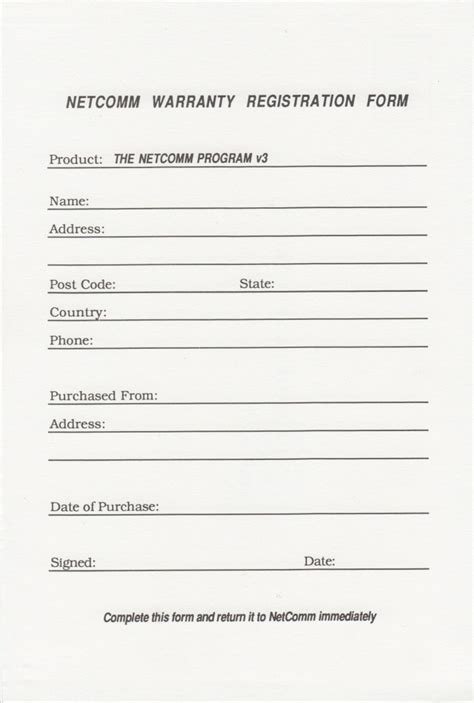 NETCOMM WARRANTY REGISTRATION FORM

Product: THE NETCOMM PROGRAM v3

Name:

Address:

Post Code: State:

Country:

Phone:

Purchased From:

Address:

Date of Purchase:

Signed: Date:

Complete this form and return it to NetComm immediately